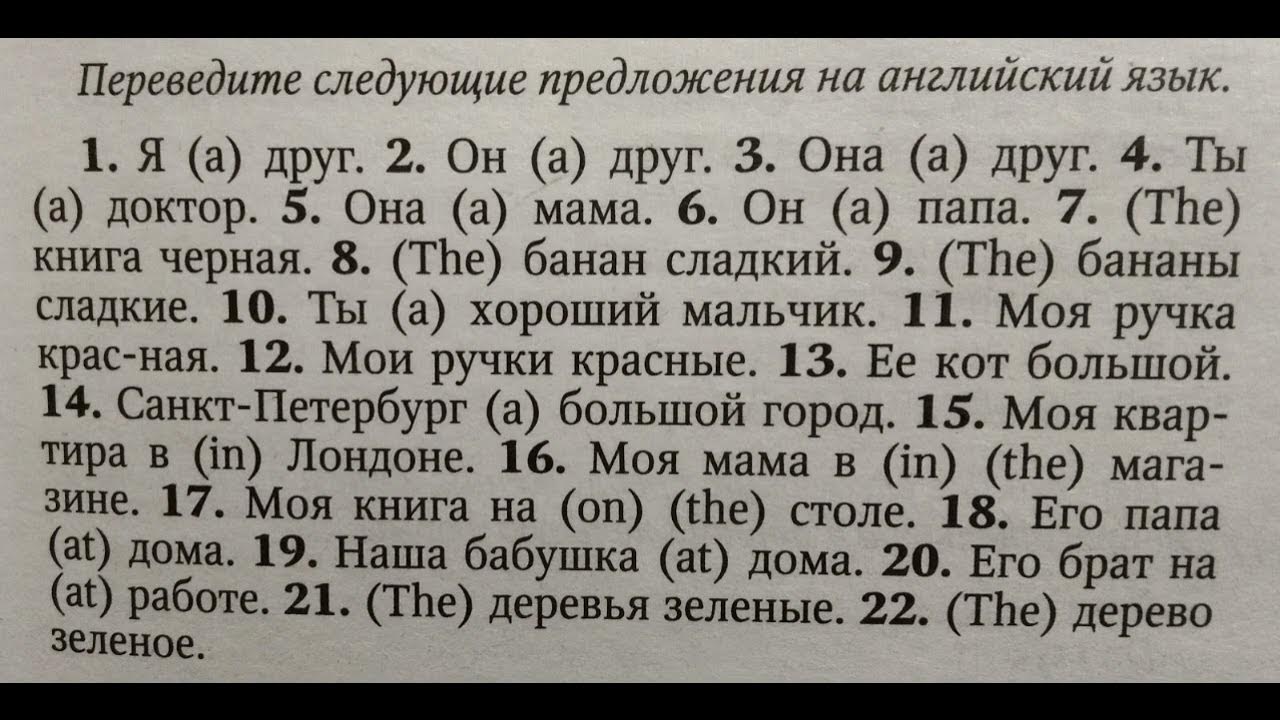 Переведите следующие предложения на английский язык.

1. Я (a) друг. 2. Он (a) друг. 3. Она (a) друг. 4. Ты (a) доктор. 5. Она (a) мама. 6. Он (a) папа. 7. (The) книга черная. 8. (The) банан сладкий. 9. (The) бананы сладкие. 10. Ты (a) хороший мальчик. 11. Моя ручка крас-ная. 12. Мои ручки красные. 13. Ее кот большой. 14. Санкт-Петербург (a) большой город. 15. Моя квартира в (in) Лондоне. 16. Моя мама в (in) (the) магазине. 17. Моя книга на (on) (the) столе. 18. Его папа (at) дома. 19. Наша бабушка (at) дома. 20. Его брат на (at) работе. 21. (The) деревья зеленые. 22. (The) дерево зеленое.